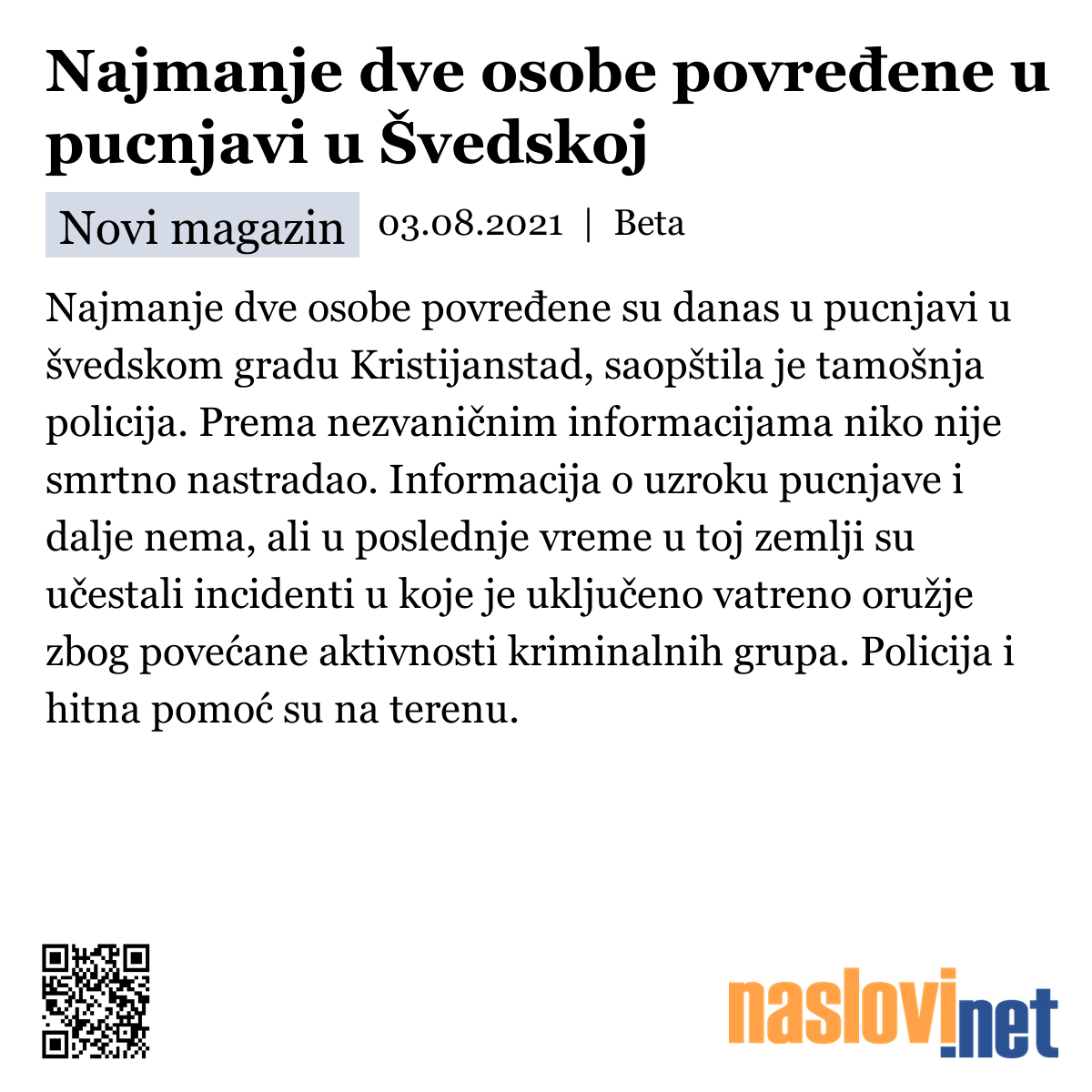 Najmanje dve osobe povređene u pucnjavi u Švedskoj

Novi magazin 03.08.2021 | Beta

Najmanje dve osobe povređene su danas u pucnjavi u švedskom gradu Kristijanstad, saopštila je tamošnja policija. Prema nezvaničnim informacijama niko nije smrtno nastradao. Informacija o uzroku pucnjave i dalje nema, ali u poslednje vreme u toj zemlji su učestali incidenti u koje je uključeno vatreno oružje zbog povećane aktivnosti kriminalnih grupa. Policija i hitna pomoć su na terenu.

naslovi.net